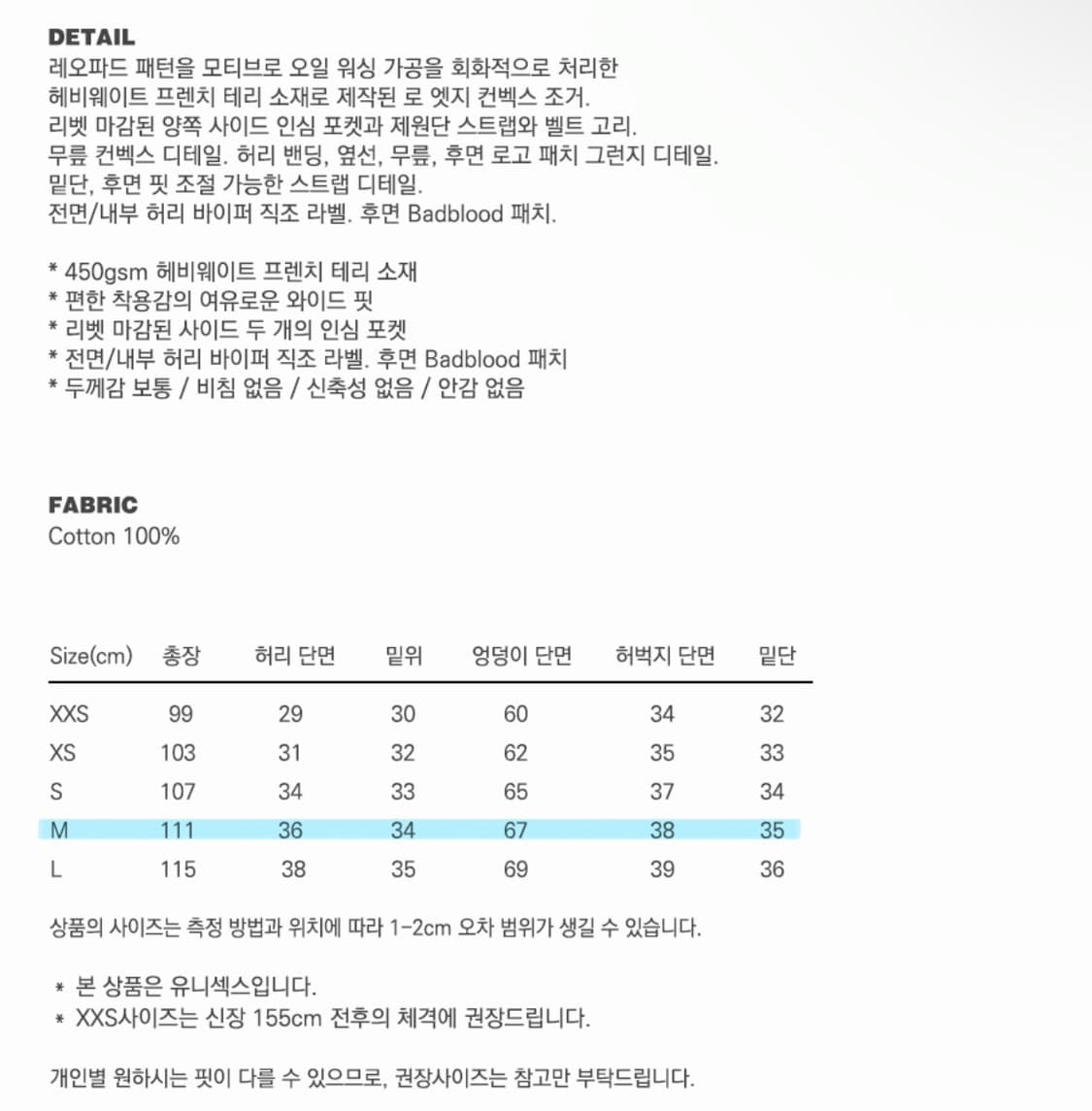 DETAIL
레오파드 패턴을 모티브로 오일 워싱 가공을 회화적으로 처리한 헤비웨이트 프렌치 테리 소재로 제작된 로 엣지 컨벡스 조거.
리벳 마감된 양쪽 사이드 인심 포켓과 제원단 스트랩와 벨트 고리.
무릎 컨벡스 디테일. 허리 밴딩, 옆선, 무릎, 후면 로고 패치 그런지 디테일.
밑단, 후면 핏 조절 가능한 스트랩 디테일.
전면/내부 허리 바이퍼 직조 라벨. 후면 Badblood 패치.

* 450gsm 헤비웨이트 프렌치 테리 소재
* 편한 착용감의 여유로운 와이드 핏
* 리벳 마감된 사이드 두 개의 인심 포켓
* 전면/내부 허리 바이퍼 직조 라벨. 후면 Badblood 패치
* 두께감 보통 / 비침 없음 / 신축성 없음 / 안감 없음

FABRIC
Cotton 100%

| Size(cm) | 총장 | 허리 단면 | 밑위 | 엉덩이 단면 | 허벅지 단면 | 밑단 |
|---|---|---|---|---|---|---|
| XXS | 99 | 29 | 30 | 60 | 34 | 32 |
| XS | 103 | 31 | 32 | 62 | 35 | 33 |
| S | 107 | 34 | 33 | 65 | 37 | 34 |
| M | 111 | 36 | 34 | 67 | 38 | 35 |
| L | 115 | 38 | 35 | 69 | 39 | 36 |

상품의 사이즈는 측정 방법과 위치에 따라 1-2cm 오차 범위가 생길 수 있습니다.

* 본 상품은 유니섹스입니다.
* XXS사이즈는 신장 155cm 전후의 체격에 권장드립니다.

개인별 원하시는 핏이 다를 수 있으므로, 권장사이즈는 참고만 부탁드립니다.